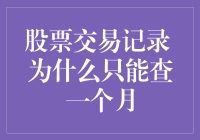 股票交易记录为什么只能查一个月